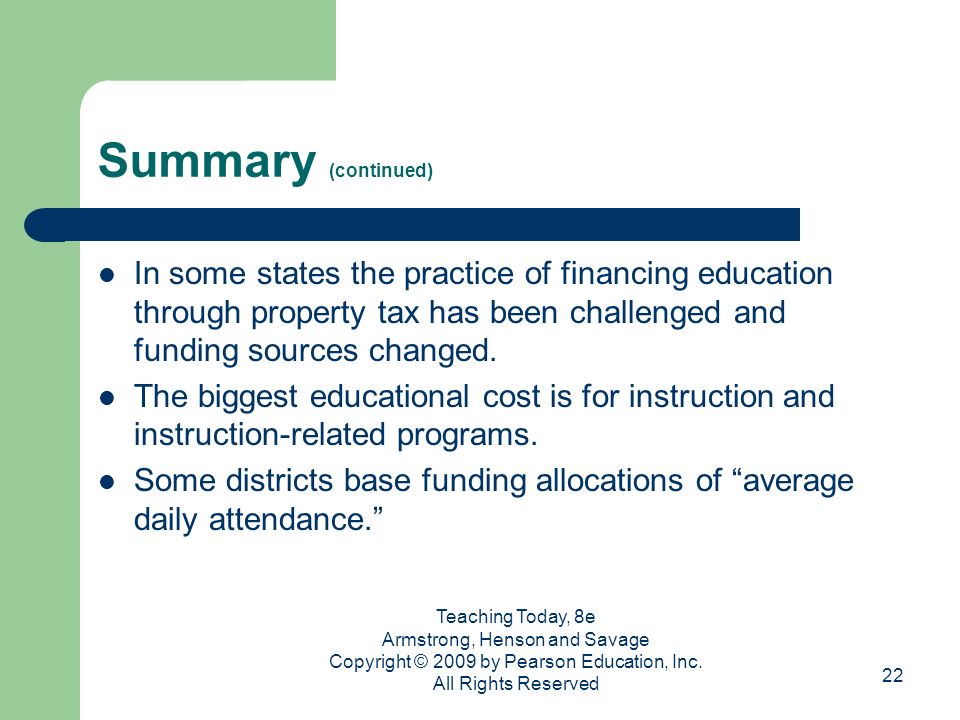 Summary (continued)

- In some states the practice of financing education through property tax has been challenged and funding sources changed.
- The biggest educational cost is for instruction and instruction-related programs.
- Some districts base funding allocations of “average daily attendance.”

Teaching Today, 8e
Armstrong, Henson and Savage
Copyright © 2009 by Pearson Education, Inc.
All Rights Reserved

22